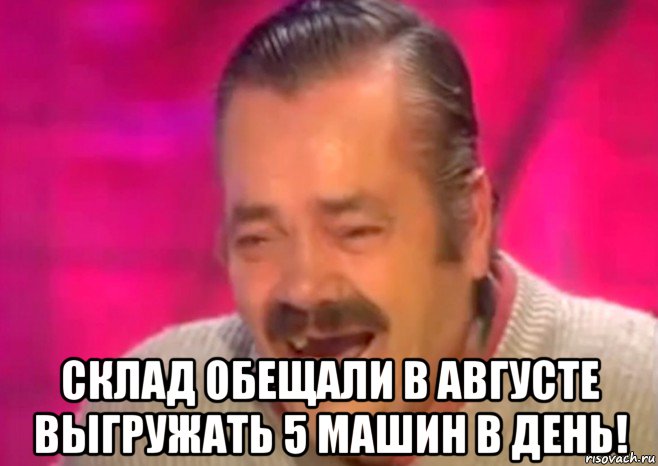 СКЛАД ОБЕЩАЛИ В АВГУСТЕ ВЫГРУЖАТЬ 5 МАШИН В ДЕНЬ!

risovach.ru